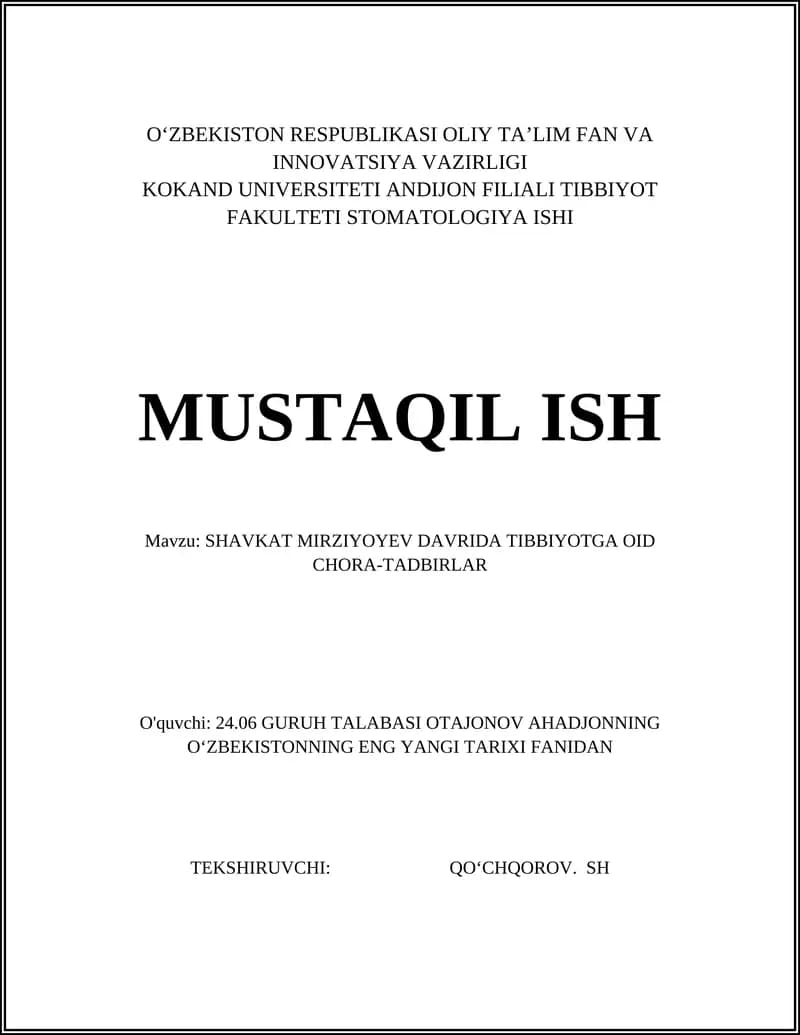 O‘ZBEKISTON RESPUBLIKASI OLIY TA’LIM FAN VA INNOVATSIYA VAZIRLIGI
KOKAND UNIVERSITETI ANDIJON FILIALI TIBBIYOT FAKULTETI STOMATOLOGIYA ISHI

MUSTAQIL ISH

Mavzu: SHAVKAT MIRZIYOYEV DAVRIDA TIBBIYOTGA OID CHORA-TADBIRLAR

O'quvchi: 24.06 GURUH TALABASI OTAJONOV AHADJONNING O‘ZBEKISTONNING ENG YANGI TARIXI FANIDAN

TEKSHIRUVCHI: QO‘CHQOROV. SH